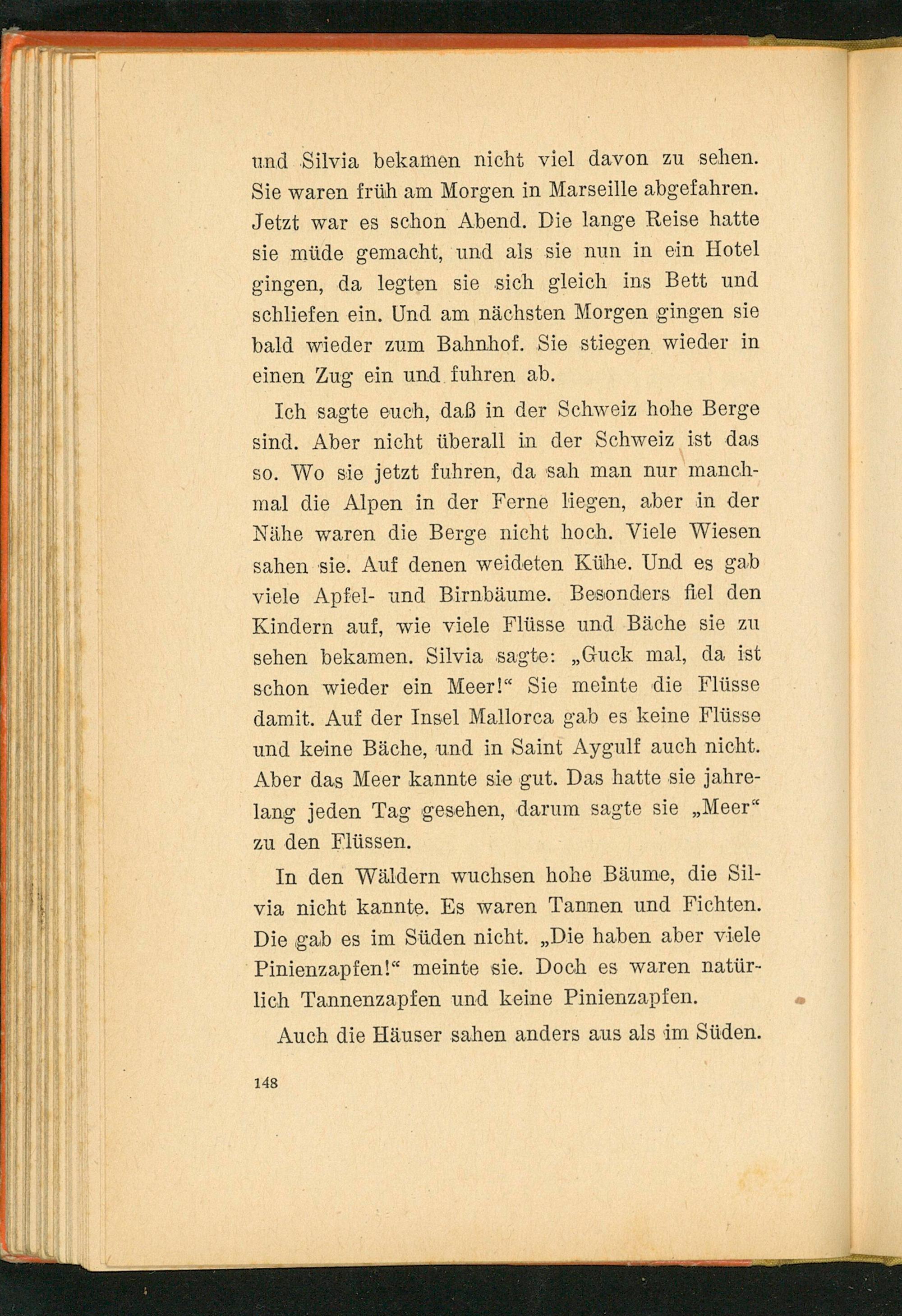 und Silvia bekamen nicht viel davon zu sehen. Sie waren früh am Morgen in Marseille abgefahren. Jetzt war es schon Abend. Die lange Reise hatte sie müde gemacht, und als sie nun in ein Hotel gingen, da legten sie sich gleich ins Bett und schliefen ein. Und am nächsten Morgen gingen sie bald wieder zum Bahnhof. Sie stiegen wieder in einen Zug ein und fuhren ab.

Ich sagte euch, daß in der Schweiz hohe Berge sind. Aber nicht überall in der Schweiz ist das so. Wo sie jetzt fuhren, da sah man nur manchmal die Alpen in der Ferne liegen, aber in der Nähe waren die Berge nicht hoch. Viele Wiesen sahen sie. Auf denen weideten Kühe. Und es gab viele Apfel- und Birnbäume. Besonders fiel den Kindern auf, wie viele Flüsse und Bäche sie zu sehen bekamen. Silvia sagte: „Guck mal, da ist schon wieder ein Meer!“ Sie meinte die Flüsse damit. Auf der Insel Mallorca gab es keine Flüsse und keine Bäche, und in Saint Aygulf auch nicht. Aber das Meer kannte sie gut. Das hatte sie jahrelang jeden Tag gesehen, darum sagte sie „Meer“ zu den Flüssen.

In den Wäldern wuchsen hohe Bäume, die Silvia nicht kannte. Es waren Tannen und Fichten. Die gab es im Süden nicht. „Die haben aber viele Pinienzapfen!“ meinte sie. Doch es waren natürlich Tannenzapfen und keine Pinienzapfen.

Auch die Häuser sahen anders aus als im Süden.

148